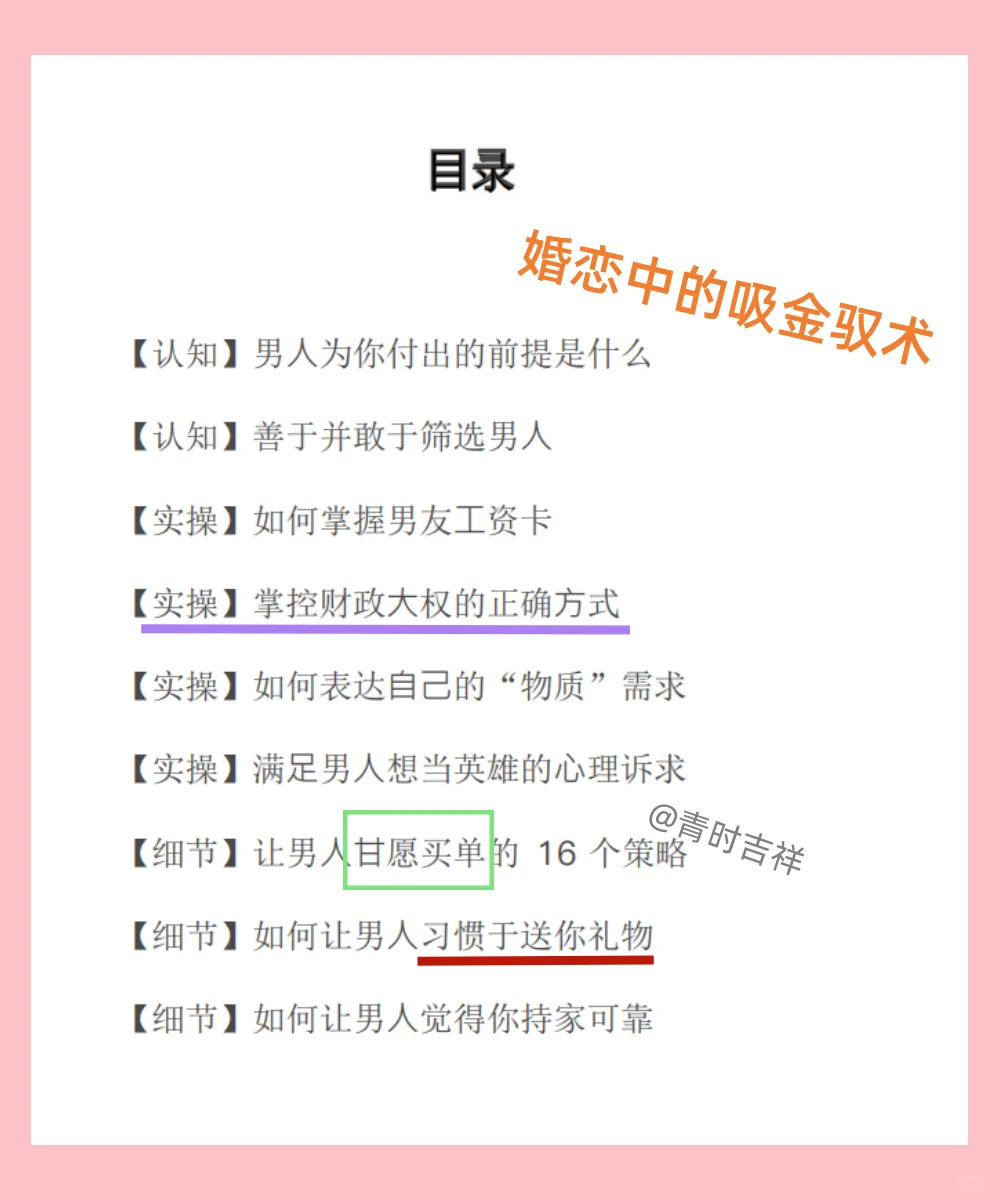 目录

婚恋中的吸金驭术

【认知】男人为你付出的前提是什么

【认知】善于并敢于筛选男人

【实操】如何掌握男友工资卡

【实操】掌控财政大权的正确方式

【实操】如何表达自己的“物质”需求

【实操】满足男人想当英雄的心理诉求

【细节】让男人甘愿买单的16个策略

【细节】如何让男人习惯于送你礼物

【细节】如何让男人觉得你持家可靠

@青时吉祥